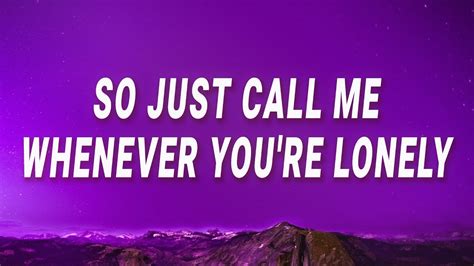 SO JUST CALL ME
WHENEVER YOU'RE LONELY